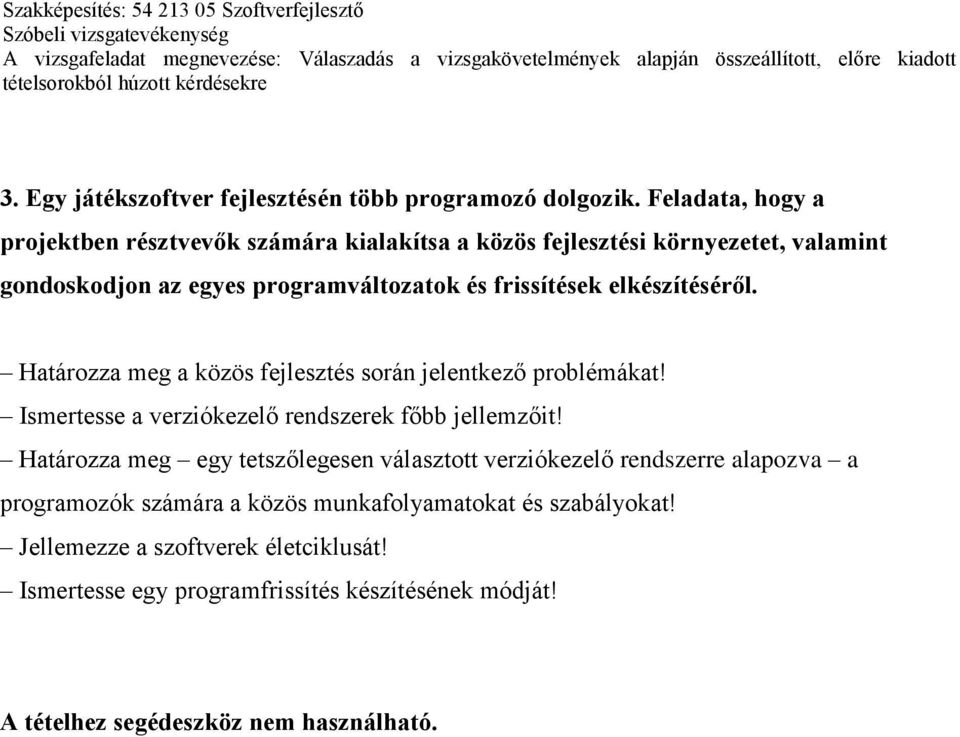 Szakképesítés: 54 213 05 Szoftverfejlesztő
Szóbeli vizsgatevékenység
A vizsgafeladat megnevezése: Válaszadás a vizsgakövetelmények alapján összeállított, előre kiadott tételsorokból húzott kérdésekre

3. Egy játékszoftver fejlesztésén több programozó dolgozik. Feladata, hogy a projektben résztvevők számára kialakítsa a közös fejlesztési környezetet, valamint gondoskodjon az egyes programváltozatok és frissítések elkészítéséről.

– Határozza meg a közös fejlesztés során jelentkező problémákat!
– Ismertesse a verziókezelő rendszerek főbb jellemzőit!
– Határozza meg – egy tetszőlegesen választott verziókezelő rendszerre alapozva – a programozók számára a közös munkafolyamatokat és szabályokat!
– Jellemezze a szoftverek életciklusát!
– Ismertesse egy programfrissítés készítésének módját!

A tételhez segédeszköz nem használható.